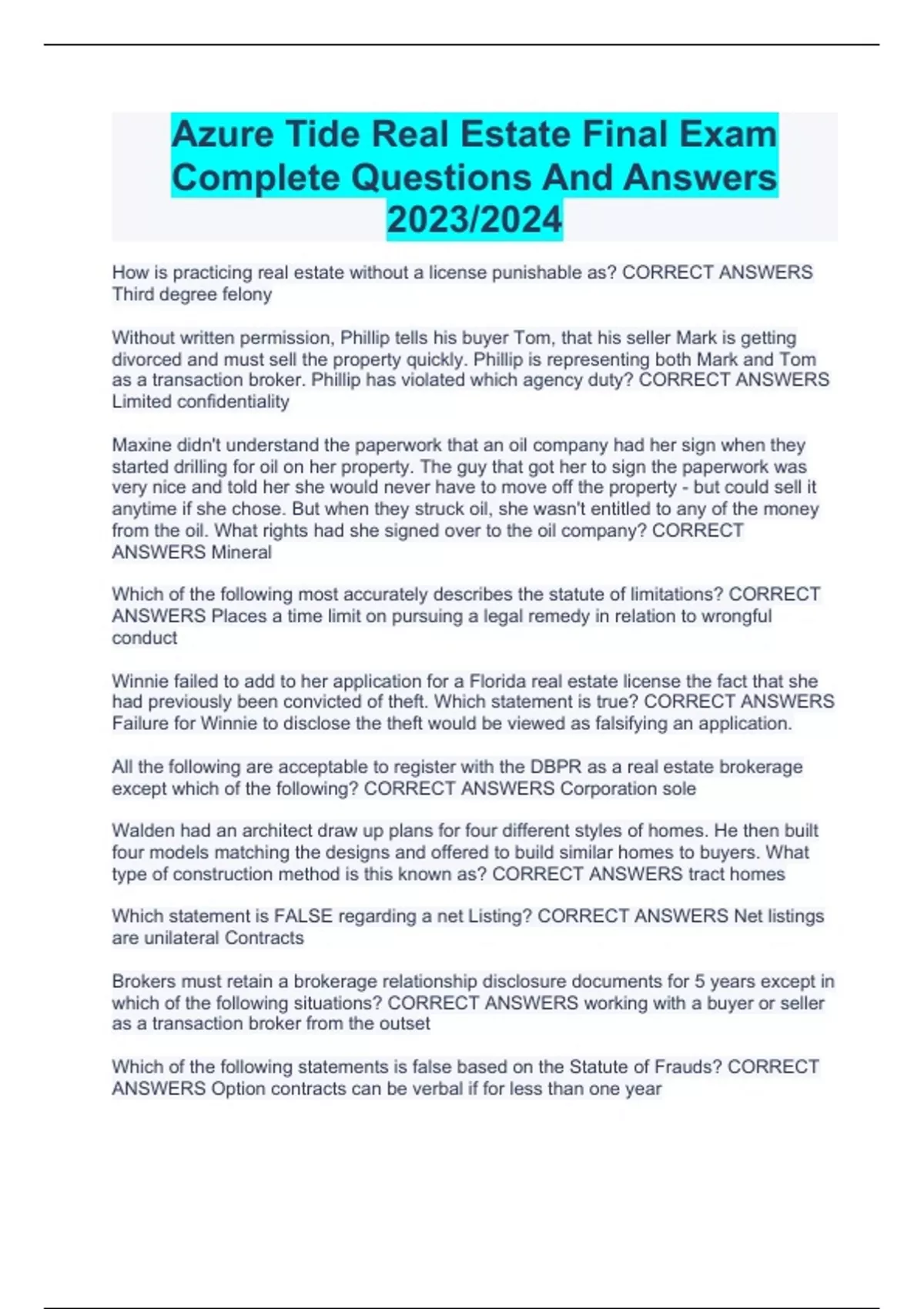 Azure Tide Real Estate Final Exam Complete Questions And Answers 2023/2024

How is practicing real estate without a license punishable as? CORRECT ANSWERS Third degree felony

Without written permission, Phillip tells his buyer Tom, that his seller Mark is getting divorced and must sell the property quickly. Phillip is representing both Mark and Tom as a transaction broker. Phillip has violated which agency duty? CORRECT ANSWERS Limited confidentiality

Maxine didn't understand the paperwork that an oil company had her sign when they started drilling for oil on her property. The guy that got her to sign the paperwork was very nice and told her she would never have to move off the property - but could sell it anytime if she chose. But when they struck oil, she wasn't entitled to any of the money from the oil. What rights had she signed over to the oil company? CORRECT ANSWERS Mineral

Which of the following most accurately describes the statute of limitations? CORRECT ANSWERS Places a time limit on pursuing a legal remedy in relation to wrongful conduct

Winnie failed to add to her application for a Florida real estate license the fact that she had previously been convicted of theft. Which statement is true? CORRECT ANSWERS Failure for Winnie to disclose the theft would be viewed as falsifying an application.

All the following are acceptable to register with the DBPR as a real estate brokerage except which of the following? CORRECT ANSWERS Corporation sole

Walden had an architect draw up plans for four different styles of homes. He then built four models matching the designs and offered to build similar homes to buyers. What type of construction method is this known as? CORRECT ANSWERS tract homes

Which statement is FALSE regarding a net Listing? CORRECT ANSWERS Net listings are unilateral Contracts

Brokers must retain a brokerage relationship disclosure documents for 5 years except in which of the following situations? CORRECT ANSWERS working with a buyer or seller as a transaction broker from the outset

Which of the following statements is false based on the Statute of Frauds? CORRECT ANSWERS Option contracts can be verbal if for less than one year